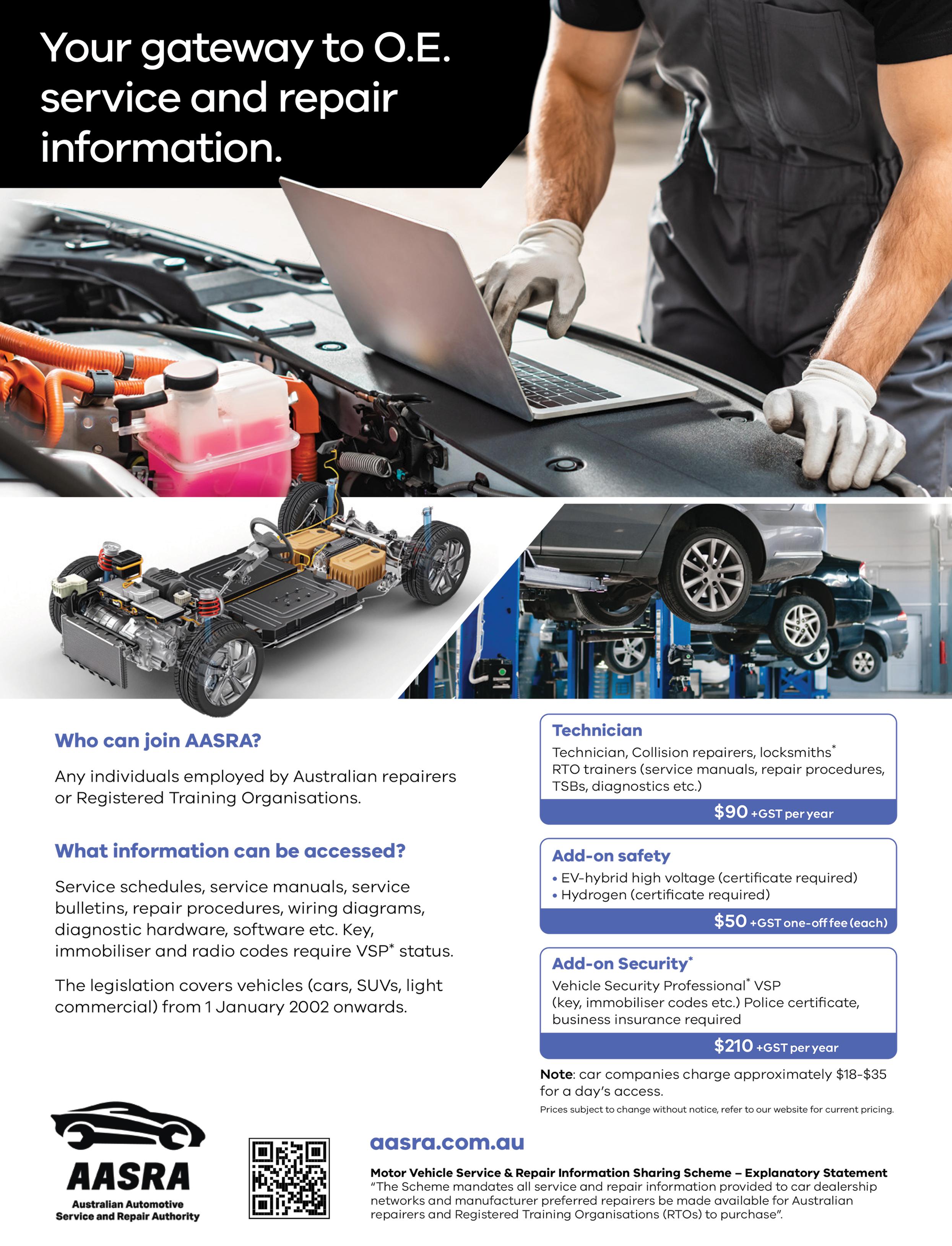 Your gateway to O.E. service and repair information.

Who can join AASRA?

Any individuals employed by Australian repairers or Registered Training Organisations.

What information can be accessed?

Service schedules, service manuals, service bulletins, repair procedures, wiring diagrams, diagnostic hardware, software etc. Key, immobiliser and radio codes require VSP$^{*}$ status.

The legislation covers vehicles (cars, SUVs, light commercial) from 1 January 2002 onwards.

Technician

Technician, Collision repairers, locksmiths$^{*}$
RTO trainers (service manuals, repair procedures, TSBs, diagnostics etc.)

$90 +GST per year

Add-on safety

• EV-hybrid high voltage (certificate required)
• Hydrogen (certificate required)

$50 +GST one-off fee (each)

Add-on Security$^{*}$

Vehicle Security Professional$^{*}$ VSP
(key, immobiliser codes etc.) Police certificate, business insurance required

$210 +GST per year

Note: car companies charge approximately $18-$35 for a day's access.

Prices subject to change without notice, refer to our website for current pricing.

AASRA
Australian Automotive
Service and Repair Authority

aasra.com.au

Motor Vehicle Service & Repair Information Sharing Scheme – Explanatory Statement
"The Scheme mandates all service and repair information provided to car dealership networks and manufacturer preferred repairers be made available for Australian repairers and Registered Training Organisations (RTOs) to purchase".